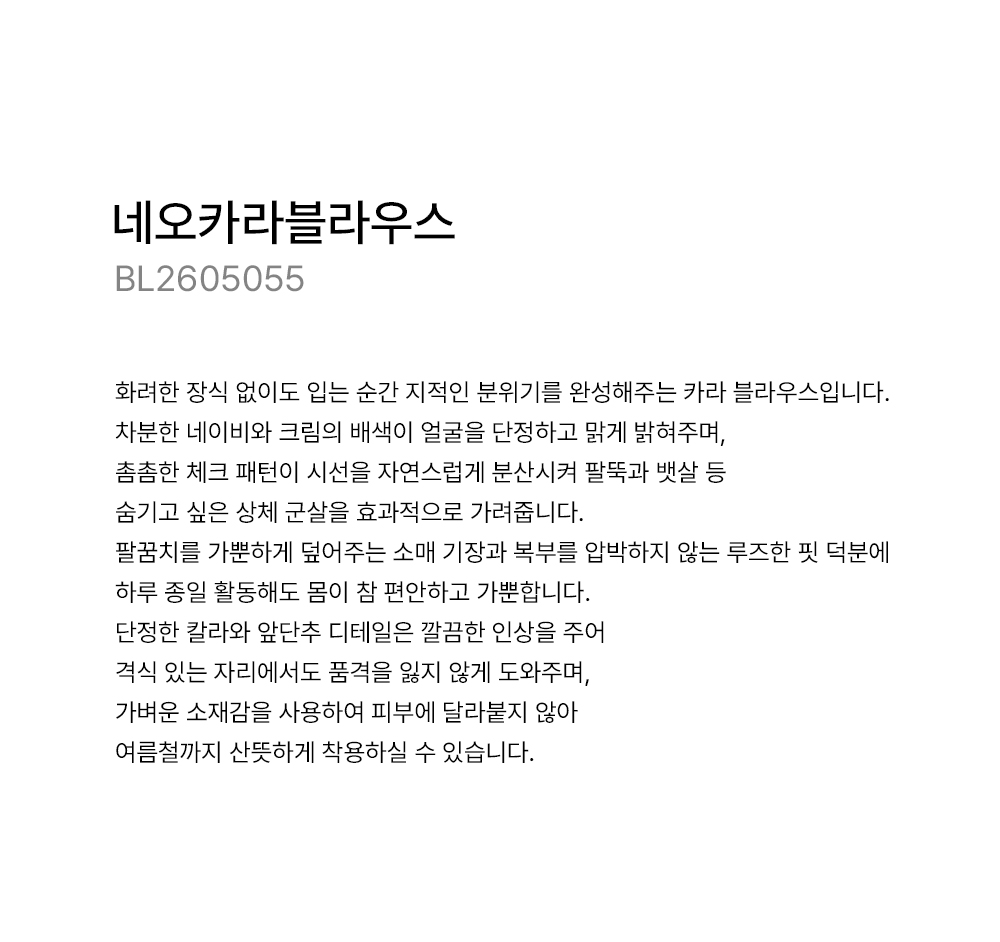 네오카라블라우스
BL2605055

화려한 장식 없이도 입는 순간 지적인 분위기를 완성해주는 카라 블라우스입니다.
차분한 네이비와 크림의 배색이 얼굴을 단정하고 맑게 밝혀주며,
촘촘한 체크 패턴이 시선을 자연스럽게 분산시켜 팔뚝과 뱃살 등
숨기고 싶은 상체 군살을 효과적으로 가려줍니다.
팔꿈치를 가뿐하게 덮어주는 소매 기장과 복부를 압박하지 않는 루즈한 핏 덕분에
하루 종일 활동해도 몸이 참 편안하고 가뿐합니다.
단정한 칼라와 앞단추 디테일은 깔끔한 인상을 주어
격식 있는 자리에서도 품격을 잃지 않게 도와주며,
가벼운 소재감을 사용하여 피부에 달라붙지 않아
여름철까지 산뜻하게 착용하실 수 있습니다.